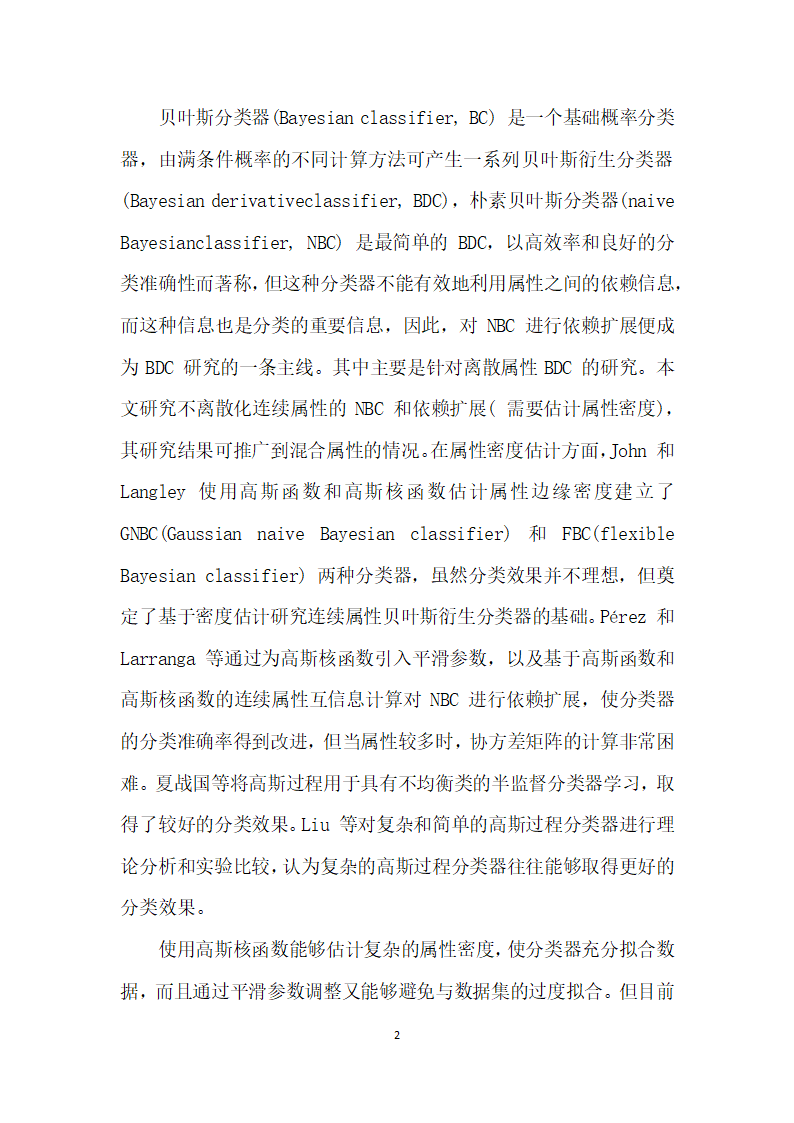 贝叶斯分类器(Bayesian classifier, BC) 是一个基础概率分类器，由满条件概率的不同计算方法可产生一系列贝叶斯衍生分类器(Bayesian derivativeclassifier, BDC)，朴素贝叶斯分类器(naive Bayesianclassifier, NBC) 是最简单的 BDC，以高效率和良好的分类准确性而著称，但这种分类器不能有效地利用属性之间的依赖信息，而这种信息也是分类的重要信息，因此，对 NBC 进行依赖扩展便成为 BDC 研究的一条主线。其中主要是针对离散属性 BDC 的研究。本文研究不离散化连续属性的 NBC 和依赖扩展( 需要估计属性密度)，其研究结果可推广到混合属性的情况。在属性密度估计方面，John 和 Langley 使用高斯函数和高斯核函数估计属性边缘密度建立了 GNBC(Gaussian naive Bayesian classifier) 和 FBC(flexible Bayesian classifier) 两种分类器，虽然分类效果并不理想，但奠定了基于密度估计研究连续属性贝叶斯衍生分类器的基础。Pérez 和 Larranga 等通过为高斯核函数引入平滑参数，以及基于高斯函数和高斯核函数的连续属性互信息计算对 NBC 进行依赖扩展，使分类器的分类准确率得到改进，但当属性较多时，协方差矩阵的计算非常困难。夏战国等将高斯过程用于具有不均衡类的半监督分类器学习，取得了较好的分类效果。Liu 等对复杂和简单的高斯过程分类器进行理论分析和实验比较，认为复杂的高斯过程分类器往往能够取得更好的分类效果。

使用高斯核函数能够估计复杂的属性密度，使分类器充分拟合数据，而且通过平滑参数调整又能够避免与数据集的过度拟合。但目前

2